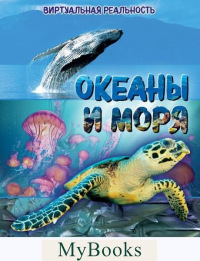 ВИРТУАЛЬНАЯ РЕАЛЬНОСТЬ

ОКЕАНЫ И МОРЯ

MyBooks